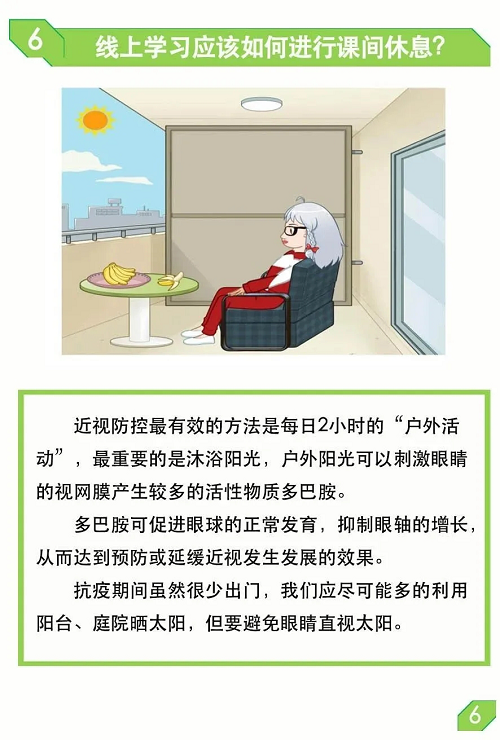 6 线上学习应该如何进行课间休息?

近视防控最有效的方法是每日2小时的“户外活动”，最重要的是沐浴阳光，户外阳光可以刺激眼睛的视网膜产生较多的活性物质多巴胺。

多巴胺可促进眼球的正常发育，抑制眼轴的增长，从而达到预防或延缓近视发生发展的效果。

抗疫期间虽然很少出门，我们应尽可能多的利用阳台、庭院晒太阳，但要避免眼睛直视太阳。

6